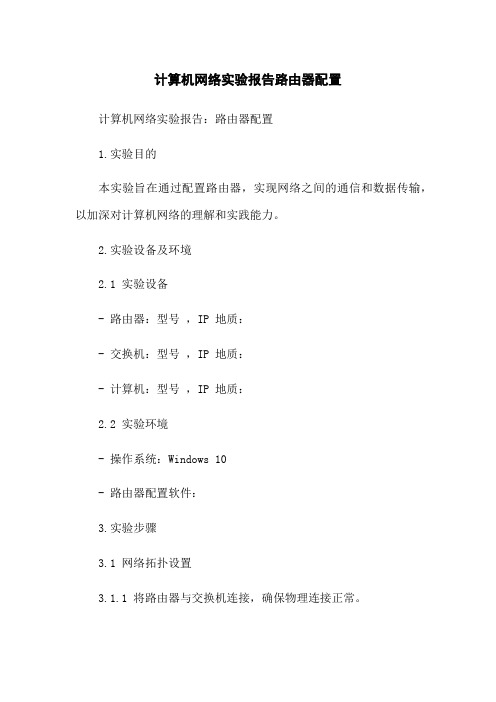 计算机网络实验报告路由器配置

计算机网络实验报告：路由器配置

1.实验目的

本实验旨在通过配置路由器，实现网络之间的通信和数据传输，以加深对计算机网络的理解和实践能力。

2.实验设备及环境

2.1 实验设备

- 路由器：型号 ，IP 地质：

- 交换机：型号 ，IP 地质：

- 计算机：型号 ，IP 地质：

2.2 实验环境

- 操作系统：Windows 10

- 路由器配置软件：

3.实验步骤

3.1 网络拓扑设置

3.1.1 将路由器与交换机连接，确保物理连接正常。